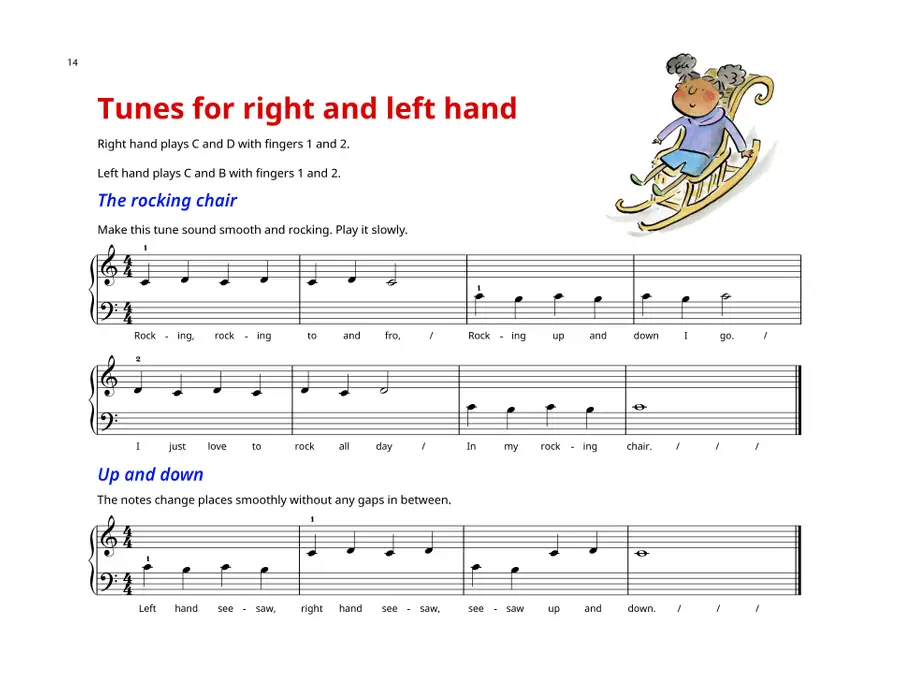 14

Tunes for right and left hand

Right hand plays C and D with fingers 1 and 2.

Left hand plays C and B with fingers 1 and 2.

The rocking chair

Make this tune sound smooth and rocking. Play it slowly.

1

1

Rock - ing, rock - ing to and fro, / Rock - ing up and down I go. /

2

I just love to rock all day / In my rock - ing chair. / / /

Up and down

The notes change places smoothly without any gaps in between.

1

1

Left hand see - saw, right hand see - saw, see - saw up and down. / / /